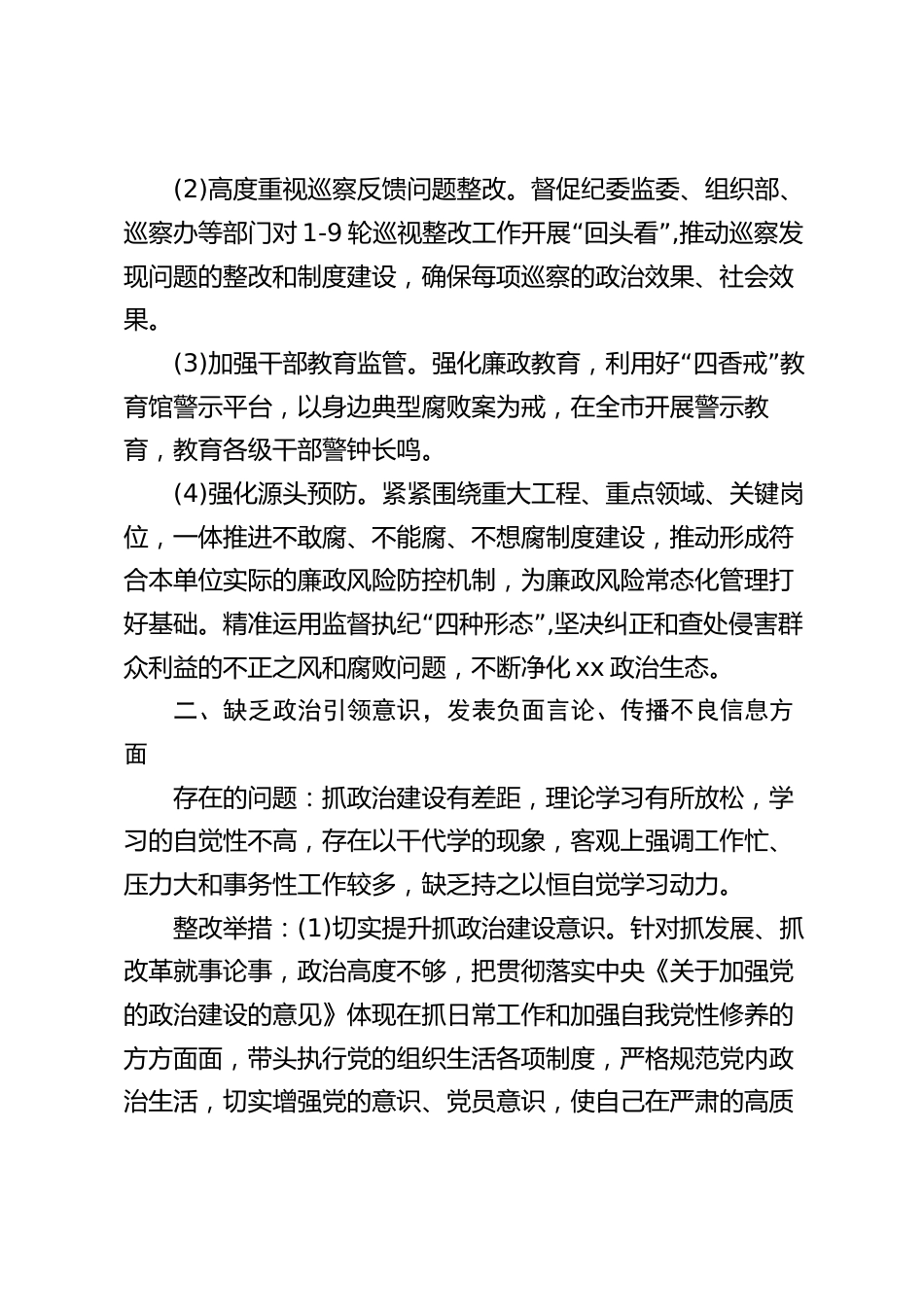 (2)高度重视巡察反馈问题整改。督促纪委监委、组织部、巡察办等部门对 1-9 轮巡视整改工作开展“回头看”,推动巡察发现问题的整改和制度建设，确保每项巡察的政治效果、社会效果。

(3)加强干部教育监管。强化廉政教育，利用好“四香戒”教育馆警示平台，以身边典型腐败案为戒，在全市开展警示教育，教育各级干部警钟长鸣。

(4)强化源头预防。紧紧围绕重大工程、重点领域、关键岗位，一体推进不敢腐、不能腐、不想腐制度建设，推动形成符合本单位实际的廉政风险防控机制，为廉政风险常态化管理打好基础。精准运用监督执纪“四种形态”,坚决纠正和查处侵害群众利益的不正之风和腐败问题，不断净化 xx 政治生态。

二、缺乏政治引领意识，发表负面言论、传播不良信息方面

存在的问题：抓政治建设有差距，理论学习有所放松，学习的自觉性不高，存在以干代学的现象，客观上强调工作忙、压力大和事务性工作较多，缺乏持之以恒自觉学习动力。

整改举措：(1)切实提升抓政治建设意识。针对抓发展、抓改革就事论事，政治高度不够，把贯彻落实中央《关于加强党的政治建设的意见》体现在抓日常工作和加强自我党性修养的方方面面，带头执行党的组织生活各项制度，严格规范党内政治生活，切实增强党的意识、党员意识，使自己在严肃的高质